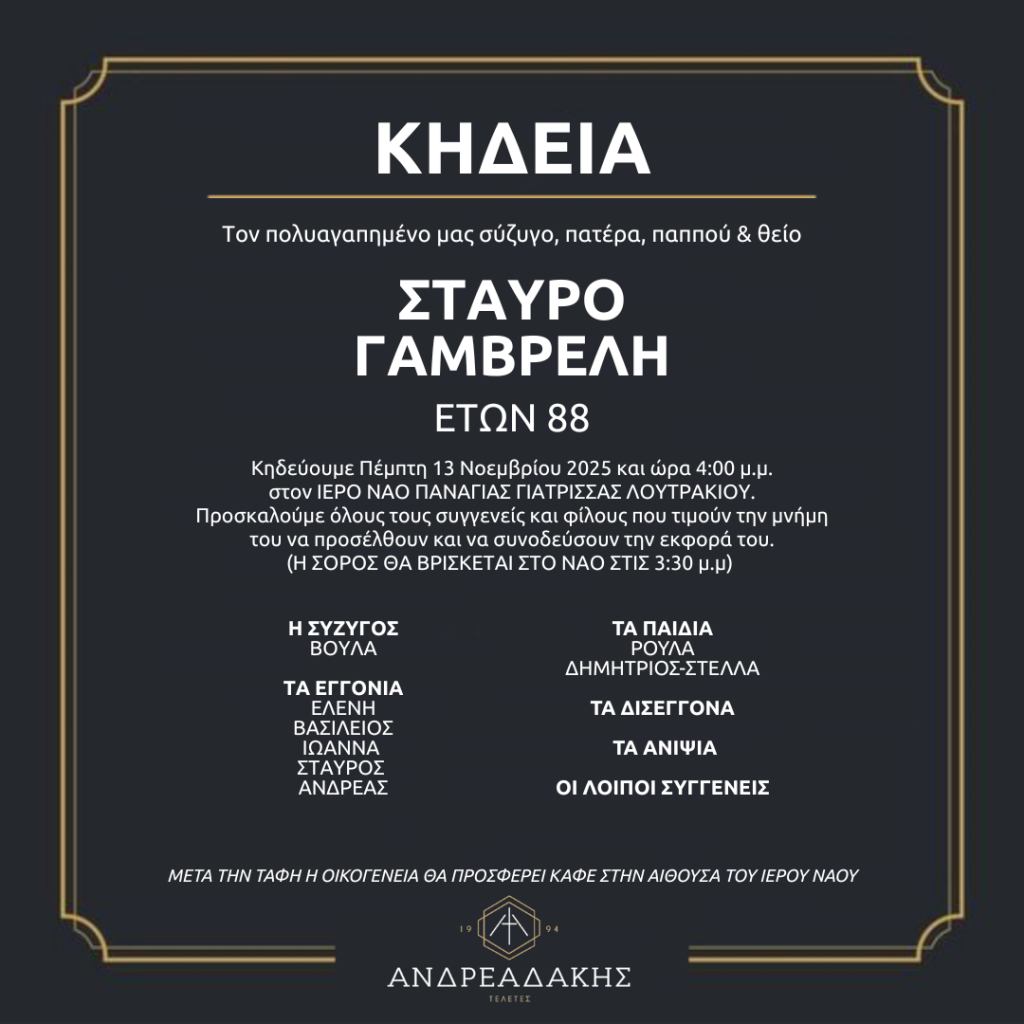 ΚΗΔΕΙΑ

Τον πολυαγαπημένο μας σύζυγο, πατέρα, παππού & θείο

ΣΤΑΥΡΟ
ΓΑΜΒΡΕΛΗ

ΕΤΩΝ 88

Κηδεύουμε Πέμπτη 13 Νοεμβρίου 2025 και ώρα 4:00 μ.μ. στον ΙΕΡΟ ΝΑΟ ΠΑΝΑΓΙΑΣ ΓΙΑΤΡΙΣΣΑΣ ΛΟΥΤΡΑΚΙΟΥ. Προσκαλούμε όλους τους συγγενείς και φίλους που τιμούν την μνήμη του να προσέλθουν και να συνοδεύσουν την εκφορά του. (Η ΣΟΡΟΣ ΘΑ ΒΡΙΣΚΕΤΑΙ ΣΤΟ ΝΑΟ ΣΤΙΣ 3:30 μ.μ)

Η ΣΥΖΥΓΟΣ
ΒΟΥΛΑ

ΤΑ ΕΓΓΟΝΙΑ
ΕΛΕΝΗ
ΒΑΣΙΛΕΙΟΣ
ΙΩΑΝΝΑ
ΣΤΑΥΡΟΣ
ΑΝΔΡΕΑΣ

ΤΑ ΠΑΙΔΙΑ
ΡΟΥΛΑ
ΔΗΜΗΤΡΙΟΣ-ΣΤΕΛΛΑ

ΤΑ ΔΙΣΕΓΓΟΝΑ

ΤΑ ΑΝΙΨΙΑ

ΟΙ ΛΟΙΠΟΙ ΣΥΓΓΕΝΕΙΣ

ΜΕΤΑ ΤΗΝ ΤΑΦΗ Η ΟΙΚΟΓΕΝΕΙΑ ΘΑ ΠΡΟΣΦΕΡΕΙ ΚΑΦΕ ΣΤΗΝ ΑΙΘΟΥΣΑ ΤΟΥ ΙΕΡΟΥ ΝΑΟΥ

19
94
ΑΝΔΡΕΑΔΑΚΗΣ
ΤΕΛΕΤΕΣ